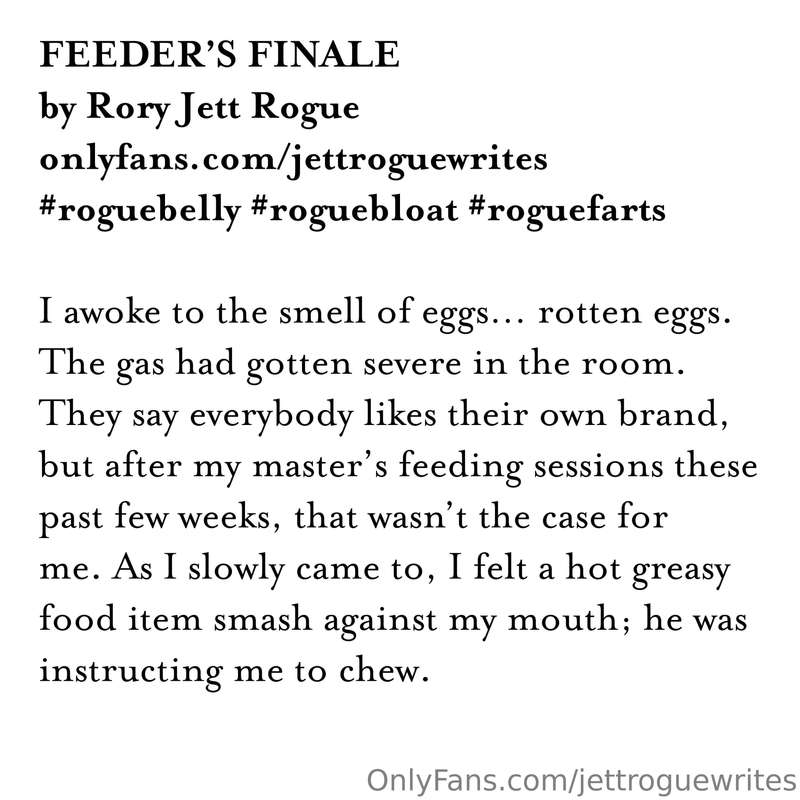 FEEDER'S FINALE
by Rory Jett Rogue
onlyfans.com/jettroguewrites
#roguebelly #roguebloat #roguefarts

I awoke to the smell of eggs... rotten eggs. The gas had gotten severe in the room. They say everybody likes their own brand, but after my master's feeding sessions these past few weeks, that wasn't the case for me. As I slowly came to, I felt a hot greasy food item smash against my mouth; he was instructing me to chew.

OnlyFans.com/jettroguewrites